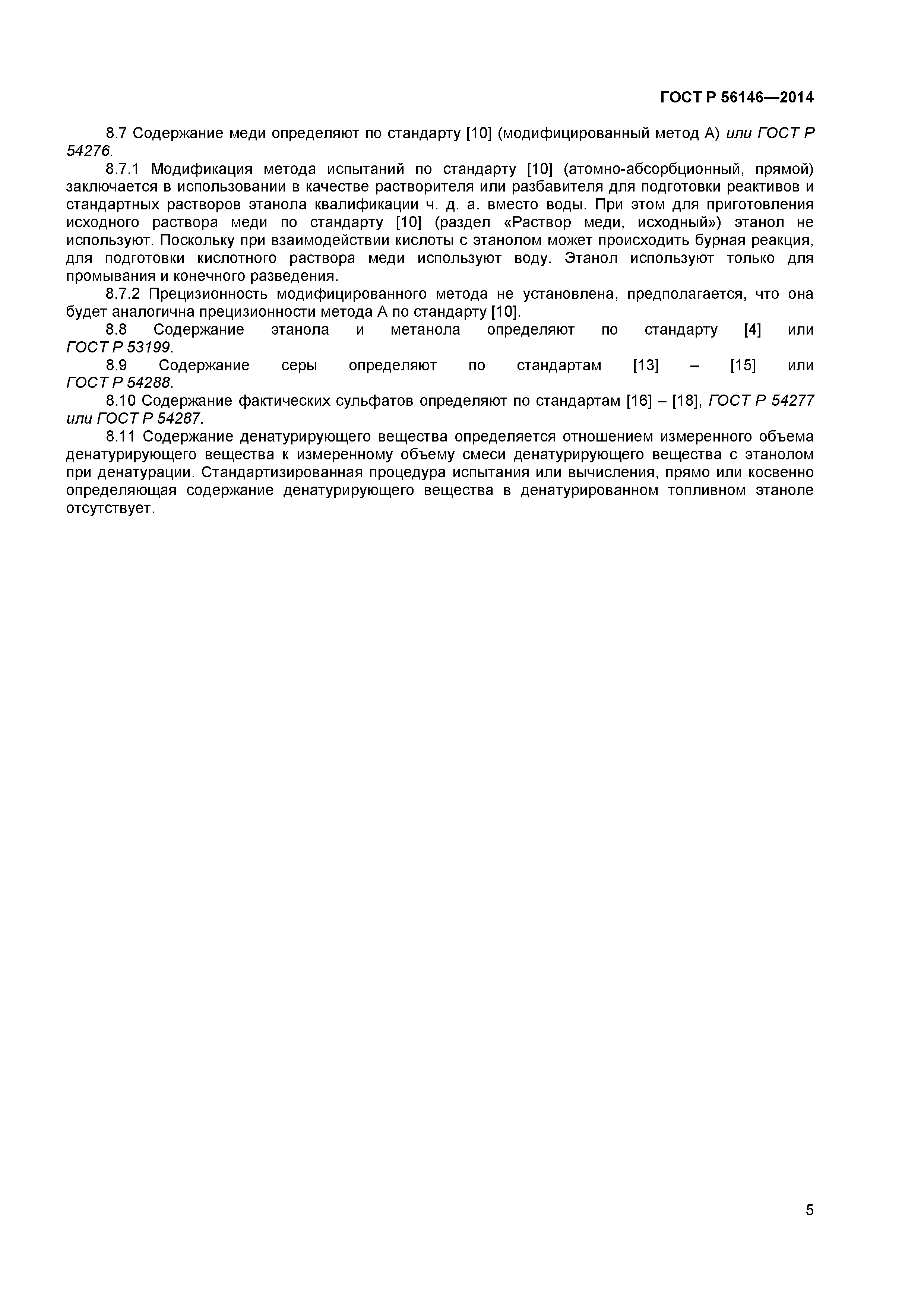 ГОСТ Р 56146—2014

8.7 Содержание меди определяют по стандарту [10] (модифицированный метод А) или ГОСТ Р 54276.

8.7.1 Модификация метода испытаний по стандарту [10] (атомно-абсорбционный, прямой) заключается в использовании в качестве растворителя или разбавителя для подготовки реактивов и стандартных растворов этанола квалификации ч. д. а. вместо воды. При этом для приготовления исходного раствора меди по стандарту [10] (раздел «Раствор меди, исходный») этанол не используют. Поскольку при взаимодействии кислоты с этанолом может происходить бурная реакция, для подготовки кислотного раствора меди используют воду. Этанол используют только для промывания и конечного разведения.

8.7.2 Прецизионность модифицированного метода не установлена, предполагается, что она будет аналогична прецизионности метода А по стандарту [10].

8.8 Содержание этанола и метанола определяют по стандарту [4] или ГОСТ Р 53199.

8.9 Содержание серы определяют по стандартам [13] – [15] или ГОСТ Р 54288.

8.10 Содержание фактических сульфатов определяют по стандартам [16] – [18], ГОСТ Р 54277 или ГОСТ Р 54287.

8.11 Содержание денатурирующего вещества определяется отношением измеренного объема денатурирующего вещества к измеренному объему смеси денатурирующего вещества с этанолом при денатурации. Стандартизированная процедура испытания или вычисления, прямо или косвенно определяющая содержание денатурирующего вещества в денатурированном топливном этаноле отсутствует.

5